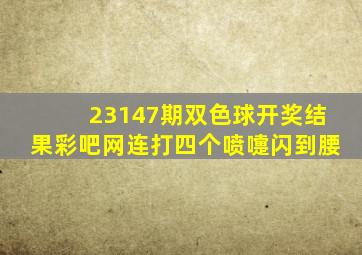 23147期双色球开奖结果彩吧网连打四个喷嚏闪到腰